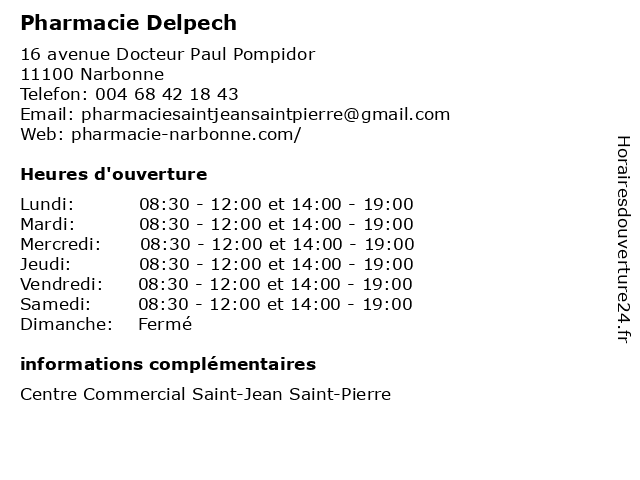 Pharmacie Delpech

16 avenue Docteur Paul Pompidor
11100 Narbonne
Telefon: 004 68 42 18 43
Email: pharmaciesaintjeansaintpierre@gmail.com
Web: pharmacie-narbonne.com/

Heures d'ouverture

| | |
|---|---|
| Lundi: | 08:30 - 12:00 et 14:00 - 19:00 |
| Mardi: | 08:30 - 12:00 et 14:00 - 19:00 |
| Mercredi: | 08:30 - 12:00 et 14:00 - 19:00 |
| Jeudi: | 08:30 - 12:00 et 14:00 - 19:00 |
| Vendredi: | 08:30 - 12:00 et 14:00 - 19:00 |
| Samedi: | 08:30 - 12:00 et 14:00 - 19:00 |
| Dimanche: | Fermé |

informations complémentaires

Centre Commercial Saint-Jean Saint-Pierre

Horairesdouverture24.fr